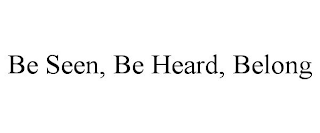 Be Seen, Be Heard, Belong